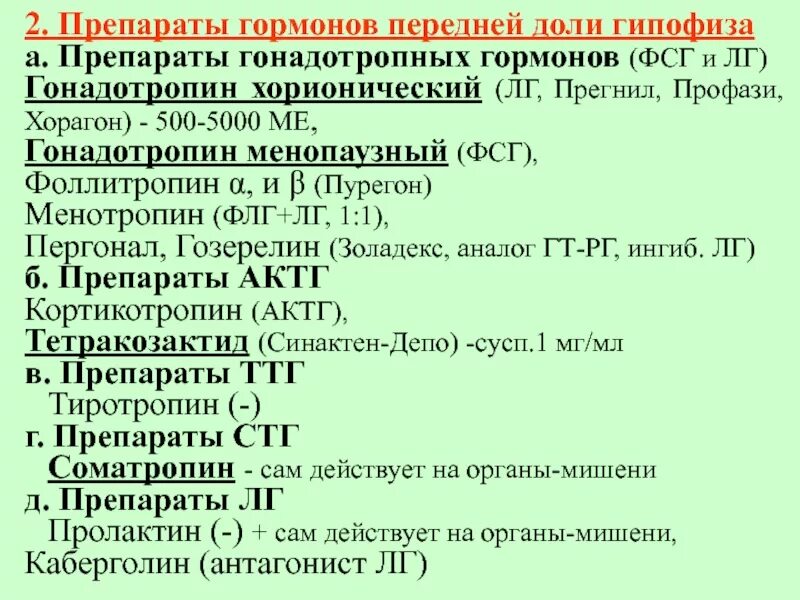 2. Препараты гормонов передней доли гипофиза
а. Препараты гонадотропных гормонов (ФСГ и ЛГ)
Гонадотропин хорионический (ЛГ, Прегнил, Профази, Хорагон) - 500-5000 МЕ,
Гонадотропин менопаузный (ФСГ),
Фоллитропин α, и β (Пурегон)
Менотропин (ФЛГ+ЛГ, 1:1),
Пергонал, Гозерелин (Золадекс, аналог ГТ-РГ, ингиб. ЛГ)
б. Препараты АКТГ
Кортикотропин (АКТГ),
Тетракозактид (Синактен-Депо) -сусп.1 мг/мл
в. Препараты ТТГ
Тиротропин (-)
г. Препараты СТГ
Соматропин - сам действует на органы-мишени
д. Препараты ЛГ
Пролактин (-) + сам действует на органы-мишени,
Каберголин (антагонист ЛГ)